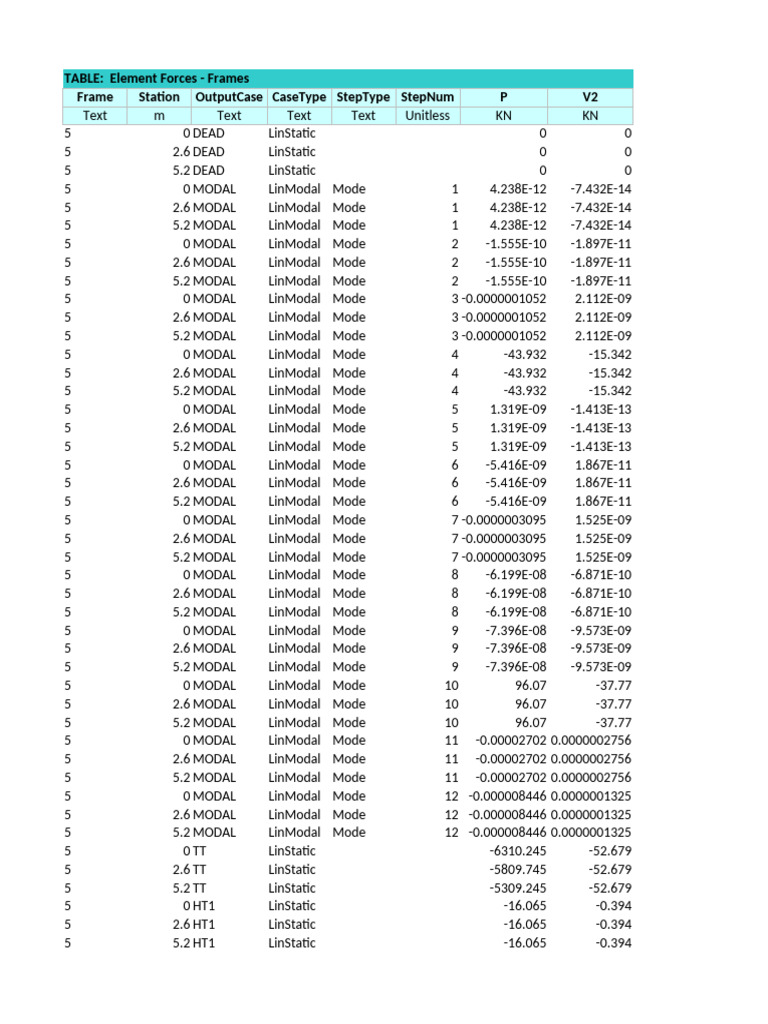 TABLE: Element Forces - Frames

| Frame | Station | OutputCase | CaseType | StepType | StepNum | P | V2 |
|---|---|---|---|---|---|---|---|
| Text | m | Text | Text | Text | Unitless | KN | KN |
| 5 | 0 | DEAD | LinStatic | | | 0 | 0 |
| 5 | 2.6 | DEAD | LinStatic | | | 0 | 0 |
| 5 | 5.2 | DEAD | LinStatic | | | 0 | 0 |
| 5 | 0 | MODAL | LinModal | Mode | 1 | 4.238E-12 | -7.432E-14 |
| 5 | 2.6 | MODAL | LinModal | Mode | 1 | 4.238E-12 | -7.432E-14 |
| 5 | 5.2 | MODAL | LinModal | Mode | 1 | 4.238E-12 | -7.432E-14 |
| 5 | 0 | MODAL | LinModal | Mode | 2 | -1.555E-10 | -1.897E-11 |
| 5 | 2.6 | MODAL | LinModal | Mode | 2 | -1.555E-10 | -1.897E-11 |
| 5 | 5.2 | MODAL | LinModal | Mode | 2 | -1.555E-10 | -1.897E-11 |
| 5 | 0 | MODAL | LinModal | Mode | 3 | -0.0000001052 | 2.112E-09 |
| 5 | 2.6 | MODAL | LinModal | Mode | 3 | -0.0000001052 | 2.112E-09 |
| 5 | 5.2 | MODAL | LinModal | Mode | 3 | -0.0000001052 | 2.112E-09 |
| 5 | 0 | MODAL | LinModal | Mode | 4 | -43.932 | -15.342 |
| 5 | 2.6 | MODAL | LinModal | Mode | 4 | -43.932 | -15.342 |
| 5 | 5.2 | MODAL | LinModal | Mode | 4 | -43.932 | -15.342 |
| 5 | 0 | MODAL | LinModal | Mode | 5 | 1.319E-09 | -1.413E-13 |
| 5 | 2.6 | MODAL | LinModal | Mode | 5 | 1.319E-09 | -1.413E-13 |
| 5 | 5.2 | MODAL | LinModal | Mode | 5 | 1.319E-09 | -1.413E-13 |
| 5 | 0 | MODAL | LinModal | Mode | 6 | -5.416E-09 | 1.867E-11 |
| 5 | 2.6 | MODAL | LinModal | Mode | 6 | -5.416E-09 | 1.867E-11 |
| 5 | 5.2 | MODAL | LinModal | Mode | 6 | -5.416E-09 | 1.867E-11 |
| 5 | 0 | MODAL | LinModal | Mode | 7 | -0.0000003095 | 1.525E-09 |
| 5 | 2.6 | MODAL | LinModal | Mode | 7 | -0.0000003095 | 1.525E-09 |
| 5 | 5.2 | MODAL | LinModal | Mode | 7 | -0.0000003095 | 1.525E-09 |
| 5 | 0 | MODAL | LinModal | Mode | 8 | -6.199E-08 | -6.871E-10 |
| 5 | 2.6 | MODAL | LinModal | Mode | 8 | -6.199E-08 | -6.871E-10 |
| 5 | 5.2 | MODAL | LinModal | Mode | 8 | -6.199E-08 | -6.871E-10 |
| 5 | 0 | MODAL | LinModal | Mode | 9 | -7.396E-08 | -9.573E-09 |
| 5 | 2.6 | MODAL | LinModal | Mode | 9 | -7.396E-08 | -9.573E-09 |
| 5 | 5.2 | MODAL | LinModal | Mode | 9 | -7.396E-08 | -9.573E-09 |
| 5 | 0 | MODAL | LinModal | Mode | 10 | 96.07 | -37.77 |
| 5 | 2.6 | MODAL | LinModal | Mode | 10 | 96.07 | -37.77 |
| 5 | 5.2 | MODAL | LinModal | Mode | 10 | 96.07 | -37.77 |
| 5 | 0 | MODAL | LinModal | Mode | 11 | -0.00002702 | 0.0000002756 |
| 5 | 2.6 | MODAL | LinModal | Mode | 11 | -0.00002702 | 0.0000002756 |
| 5 | 5.2 | MODAL | LinModal | Mode | 11 | -0.00002702 | 0.0000002756 |
| 5 | 0 | MODAL | LinModal | Mode | 12 | -0.000008446 | 0.0000001325 |
| 5 | 2.6 | MODAL | LinModal | Mode | 12 | -0.000008446 | 0.0000001325 |
| 5 | 5.2 | MODAL | LinModal | Mode | 12 | -0.000008446 | 0.0000001325 |
| 5 | 0 | TT | LinStatic | | | -6310.245 | -52.679 |
| 5 | 2.6 | TT | LinStatic | | | -5809.745 | -52.679 |
| 5 | 5.2 | TT | LinStatic | | | -5309.245 | -52.679 |
| 5 | 0 | HT1 | LinStatic | | | -16.065 | -0.394 |
| 5 | 2.6 | HT1 | LinStatic | | | -16.065 | -0.394 |
| 5 | 5.2 | HT1 | LinStatic | | | -16.065 | -0.394 |